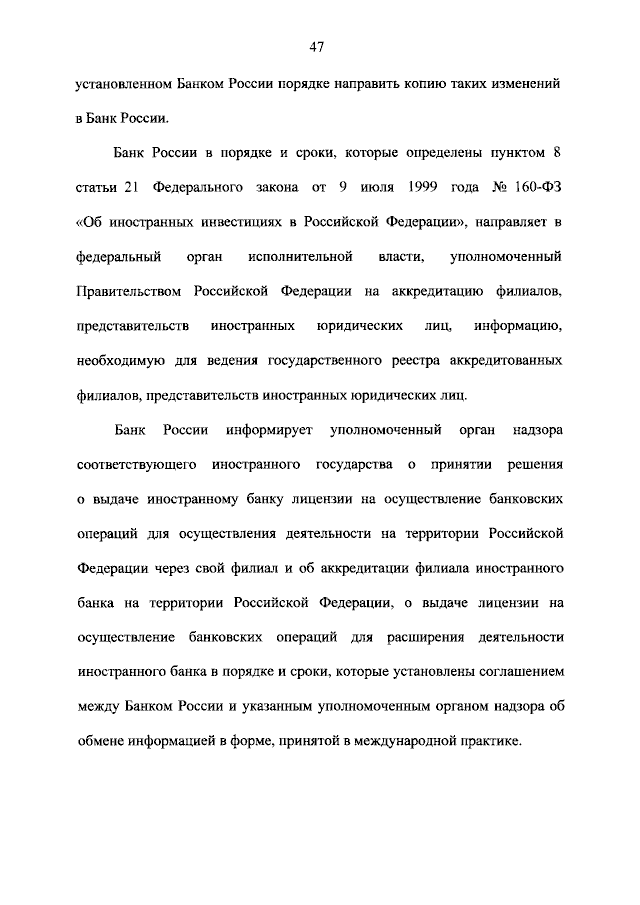 47

установленном Банком России порядке направить копию таких изменений в Банк России.

Банк России в порядке и сроки, которые определены пунктом 8 статьи 21 Федерального закона от 9 июля 1999 года № 160-ФЗ «Об иностранных инвестициях в Российской Федерации», направляет в федеральный орган исполнительной власти, уполномоченный Правительством Российской Федерации на аккредитацию филиалов, представительств иностранных юридических лиц, информацию, необходимую для ведения государственного реестра аккредитованных филиалов, представительств иностранных юридических лиц.

Банк России информирует уполномоченный орган надзора соответствующего иностранного государства о принятии решения о выдаче иностранному банку лицензии на осуществление банковских операций для осуществления деятельности на территории Российской Федерации через свой филиал и об аккредитации филиала иностранного банка на территории Российской Федерации, о выдаче лицензии на осуществление банковских операций для расширения деятельности иностранного банка в порядке и сроки, которые установлены соглашением между Банком России и указанным уполномоченным органом надзора об обмене информацией в форме, принятой в международной практике.